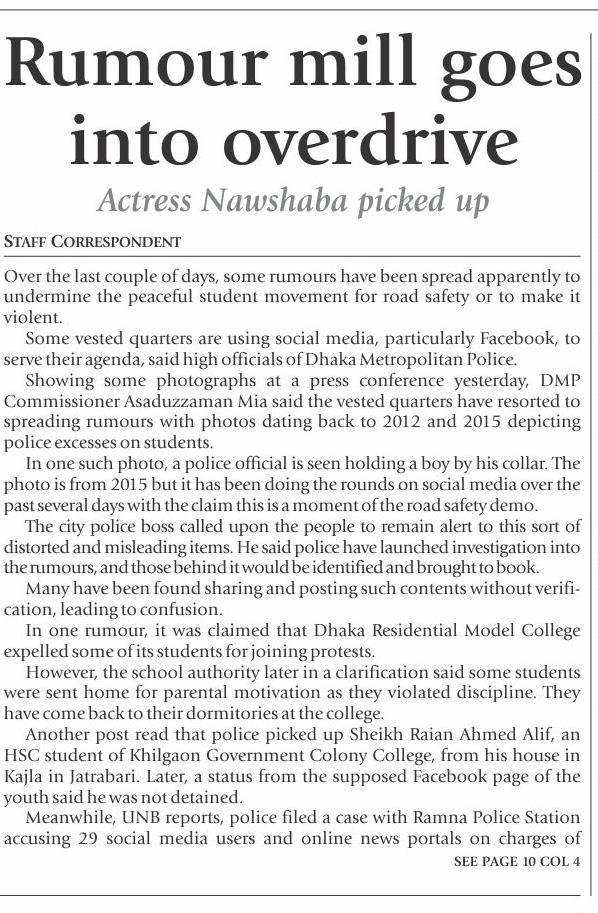 Rumour mill goes into overdrive

Actress Nawshaba picked up

STAFF CORRESPONDENT

Over the last couple of days, some rumours have been spread apparently to undermine the peaceful student movement for road safety or to make it violent.

Some vested quarters are using social media, particularly Facebook, to serve their agenda, said high officials of Dhaka Metropolitan Police.

Showing some photographs at a press conference yesterday, DMP Commissioner Asaduzzaman Mia said the vested quarters have resorted to spreading rumours with photos dating back to 2012 and 2015 depicting police excesses on students.

In one such photo, a police official is seen holding a boy by his collar. The photo is from 2015 but it has been doing the rounds on social media over the past several days with the claim this is a moment of the road safety demo.

The city police boss called upon the people to remain alert to this sort of distorted and misleading items. He said police have launched investigation into the rumours, and those behind it would be identified and brought to book.

Many have been found sharing and posting such contents without verification, leading to confusion.

In one rumour, it was claimed that Dhaka Residential Model College expelled some of its students for joining protests.

However, the school authority later in a clarification said some students were sent home for parental motivation as they violated discipline. They have come back to their dormitories at the college.

Another post read that police picked up Sheikh Raian Ahmed Alif, an HSC student of Khilgaon Government Colony College, from his house in Kajla in Jatrabari. Later, a status from the supposed Facebook page of the youth said he was not detained.

Meanwhile, UNB reports, police filed a case with Ramna Police Station accusing 29 social media users and online news portals on charges of

SEE PAGE 10 COL 4